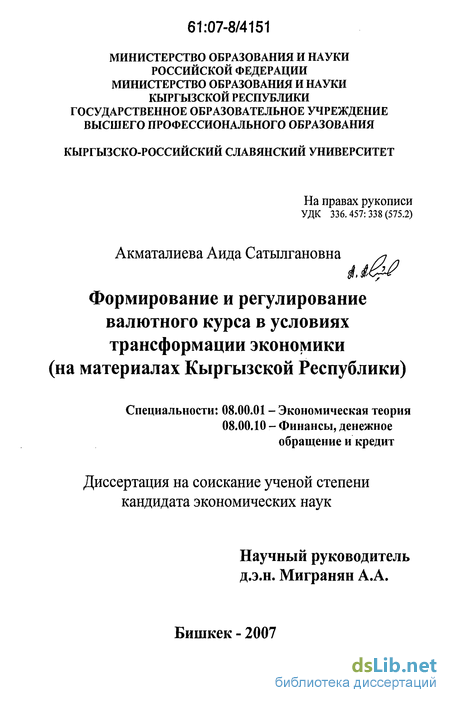 61:07-8/4151

МИНИСТЕРСТВО ОБРАЗОВАНИЯ И НАУКИ
РОССИЙСКОЙ ФЕДЕРАЦИИ
МИНИСТЕРСТВО ОБРАЗОВАНИЯ И НАУКИ
КЫРГЫЗСКОЙ РЕСПУБЛИКИ
ГОСУДАРСТВЕННОЕ ОБРАЗОВАТЕЛЬНОЕ УЧРЕЖДЕНИЕ
ВЫСШЕГО ПРОФЕССИОНАЛЬНОГО ОБРАЗОВАНИЯ

КЫРГЫЗСКО-РОССИЙСКИЙ СЛАВЯНСКИЙ УНИВЕРСИТЕТ

На правах рукописи
УДК 336. 457: 338 (575.2)

Акматалиева Аида Сатылгановна

Формирование и регулирование
валютного курса в условиях
трансформации экономики
(на материалах Кыргызской Республики)

Специальности: 08.00.01 – Экономическая теория
08.00.10 – Финансы, денежное
обращение и кредит

Диссертация на соискание ученой степени
кандидата экономических наук

Научный руководитель
д.э.н. Мигранян А.А.

Бишкек - 2007

dsLib.net
библиотека диссертаций